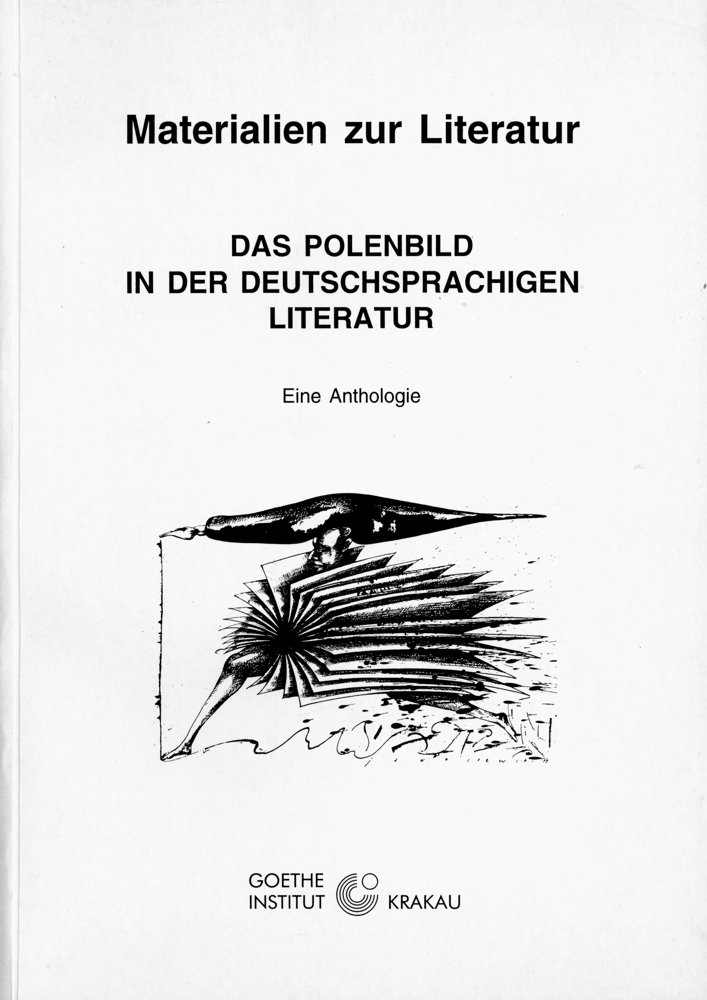 Materialien zur Literatur

DAS POLENBILD
IN DER DEUTSCHSPRACHIGEN
LITERATUR

Eine Anthologie

GOETHE
INSTITUT
KRAKAU